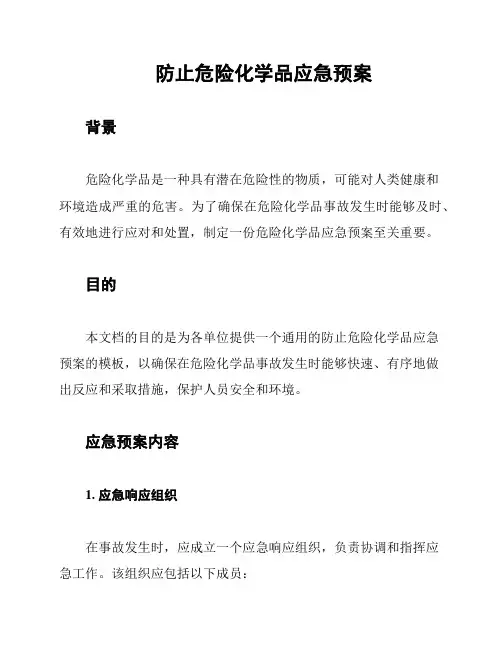 防止危险化学品应急预案

背景

危险化学品是一种具有潜在危险性的物质，可能对人类健康和环境造成严重的危害。为了确保在危险化学品事故发生时能够及时、有效地进行应对和处置，制定一份危险化学品应急预案至关重要。

目的

本文档的目的是为各单位提供一个通用的防止危险化学品应急预案的模板，以确保在危险化学品事故发生时能够快速、有序地做出反应和采取措施，保护人员安全和环境。

应急预案内容

1. 应急响应组织

在事故发生时，应成立一个应急响应组织，负责协调和指挥应急工作。该组织应包括以下成员：